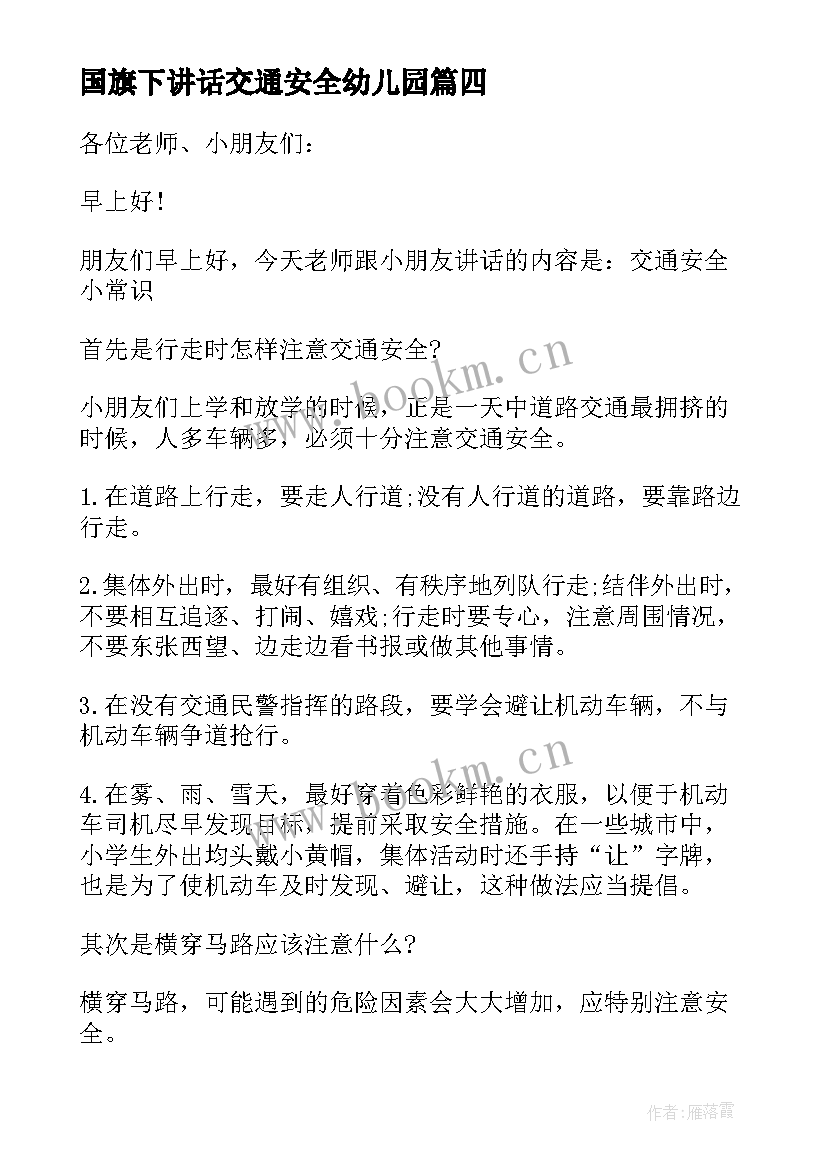 国旗下讲话交通安全幼儿园篇四

各位老师、小朋友们：

早上好！

朋友们早上好，今天老师跟小朋友讲话的内容是：交通安全小常识

首先是行走时怎样注意交通安全?

小朋友们上学和放学的时候，正是一天中道路交通最拥挤的时候，人多车辆多，必须十分注意交通安全。

1.在道路上行走，要走人行道;没有人行道的道路，要靠路边行走。

2.集体外出时，最好有组织、有秩序地列队行走;结伴外出时，不要相互追逐、打闹、嬉戏;行走时要专心，注意周围情况，不要东张西望、边走边看书报或做其他事情。

3.在没有交通民警指挥的路段，要学会避让机动车辆，不与机动车辆争道抢行。

4.在雾、雨、雪天，最好穿着色彩鲜艳的衣服，以便于机动车司机尽早发现目标，提前采取安全措施。在一些城市中，小学生外出均头戴小黄帽，集体活动时还手持“让”字牌，也是为了使机动车及时发现、避让，这种做法应当提倡。

其次是横穿马路应该注意什么?

横穿马路，可能遇到的危险因素会大大增加，应特别注意安全。

www.bookm.cn

www.bookm.cn

作者：雁落霞